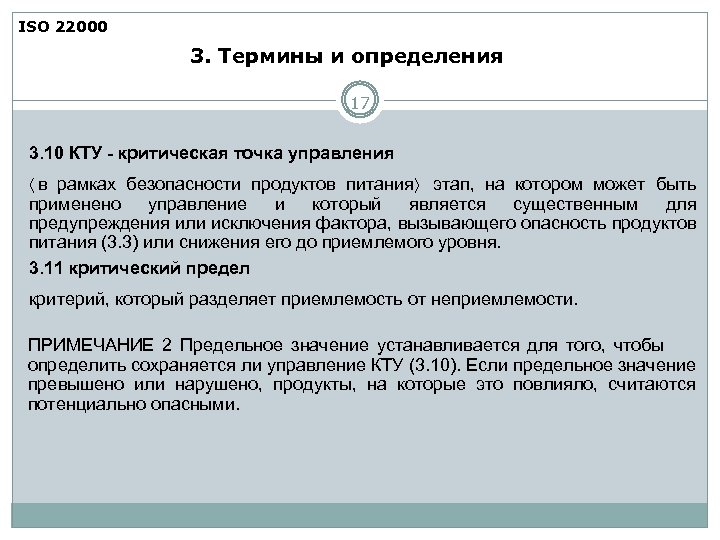 ISO 22000

3. Термины и определения

17

3.10 КТУ - критическая точка управления

(в рамках безопасности продуктов питания) этап, на котором может быть применено управление и который является существенным для предупреждения или исключения фактора, вызывающего опасность продуктов питания (3.3) или снижения его до приемлемого уровня.

3.11 критический предел

критерий, который разделяет приемлемость от неприемлемости.

ПРИМЕЧАНИЕ 2 Предельное значение устанавливается для того, чтобы определить сохраняется ли управление КТУ (3.10). Если предельное значение превышено или нарушено, продукты, на которые это повлияло, считаются потенциально опасными.